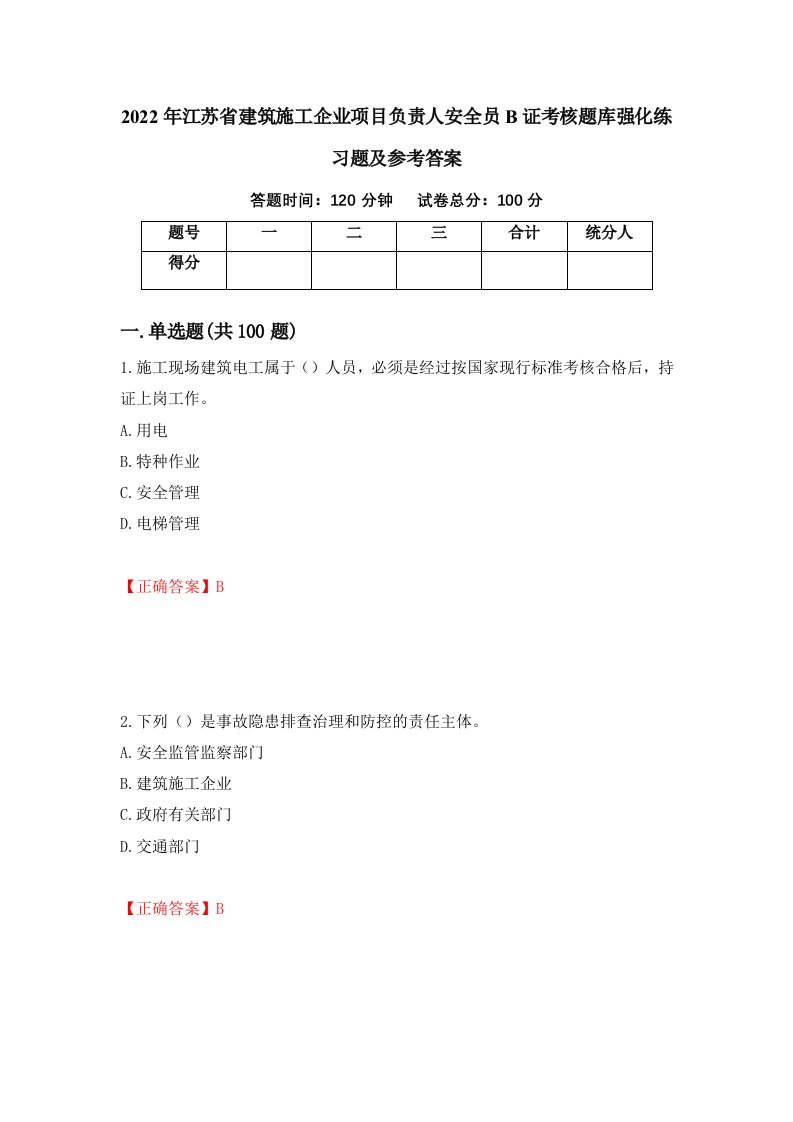 2022年江苏省建筑施工企业项目负责人安全员B证考核题库强化练习题及参考答案

答题时间：120分钟　试卷总分：100分

| 题号 | 一 | 二 | 三 | 合计 | 统分人 |
|---|---|---|---|---|---|
| 得分 |  |  |  |  |  |

一.单选题(共100题)

1.施工现场建筑电工属于（）人员，必须是经过按国家现行标准考核合格后，持证上岗工作。

A.用电

B.特种作业

C.安全管理

D.电梯管理

【正确答案】B

2.下列（）是事故隐患排查治理和防控的责任主体。

A.安全监管监察部门

B.建筑施工企业

C.政府有关部门

D.交通部门

【正确答案】B